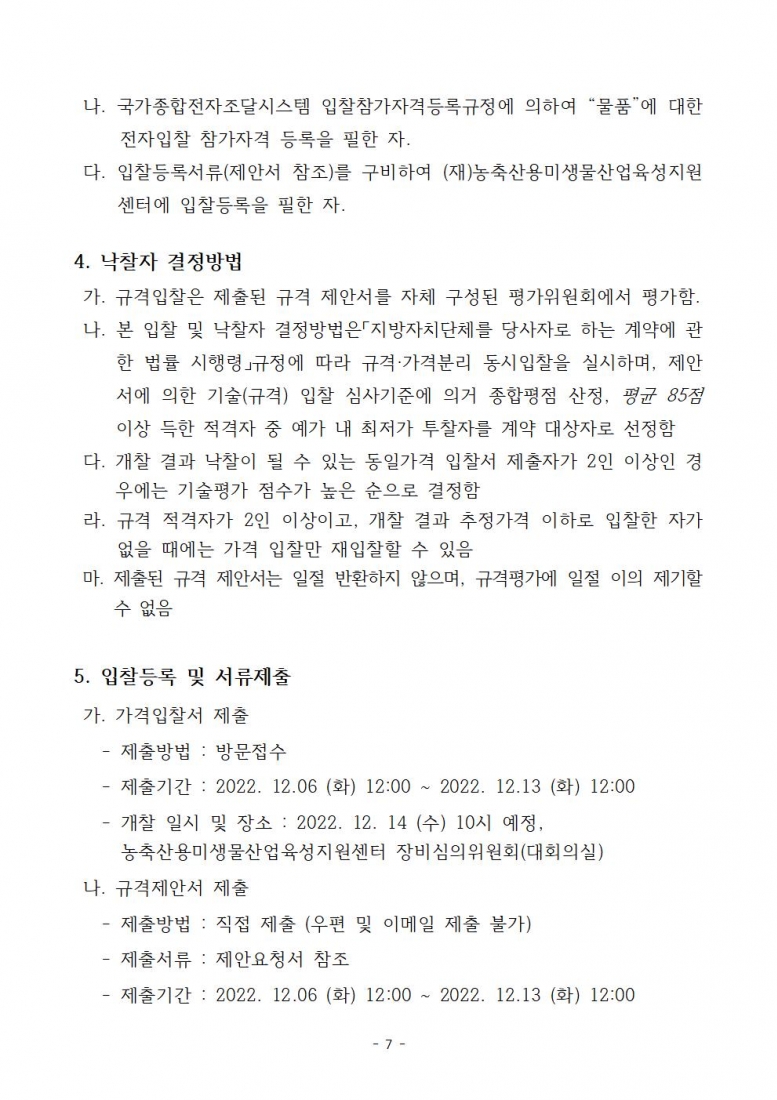 나. 국가종합전자조달시스템 입찰참가자격등록규정에 의하여 “물품”에 대한 전자입찰 참가자격 등록을 필한 자.

다. 입찰등록서류(제안서 참조)를 구비하여 (재)농축산용미생물산업육성지원센터에 입찰등록을 필한 자.

4. 낙찰자 결정방법

가. 규격입찰은 제출된 규격 제안서를 자체 구성된 평가위원회에서 평가함.

나. 본 입찰 및 낙찰자 결정방법은「지방자치단체를 당사자로 하는 계약에 관한 법률 시행령」규정에 따라 규격·가격분리 동시입찰을 실시하며, 제안서에 의한 기술(규격) 입찰 심사기준에 의거 종합평점 산정, 평균 85점 이상 득한 적격자 중 예가 내 최저가 투찰자를 계약 대상자로 선정함

다. 개찰 결과 낙찰이 될 수 있는 동일가격 입찰서 제출자가 2인 이상인 경우에는 기술평가 점수가 높은 순으로 결정함

라. 규격 적격자가 2인 이상이고, 개찰 결과 추정가격 이하로 입찰한 자가 없을 때에는 가격 입찰만 재입찰할 수 있음

마. 제출된 규격 제안서는 일절 반환하지 않으며, 규격평가에 일절 이의 제기할 수 없음

5. 입찰등록 및 서류제출

가. 가격입찰서 제출

- 제출방법 : 방문접수

- 제출기간 : 2022. 12.06 (화) 12:00 ~ 2022. 12.13 (화) 12:00

- 개찰 일시 및 장소 : 2022. 12. 14 (수) 10시 예정, 농축산용미생물산업육성지원센터 장비심의위원회(대회의실)

나. 규격제안서 제출

- 제출방법 : 직접 제출 (우편 및 이메일 제출 불가)

- 제출서류 : 제안요청서 참조

- 제출기간 : 2022. 12.06 (화) 12:00 ~ 2022. 12.13 (화) 12:00

- 7 -